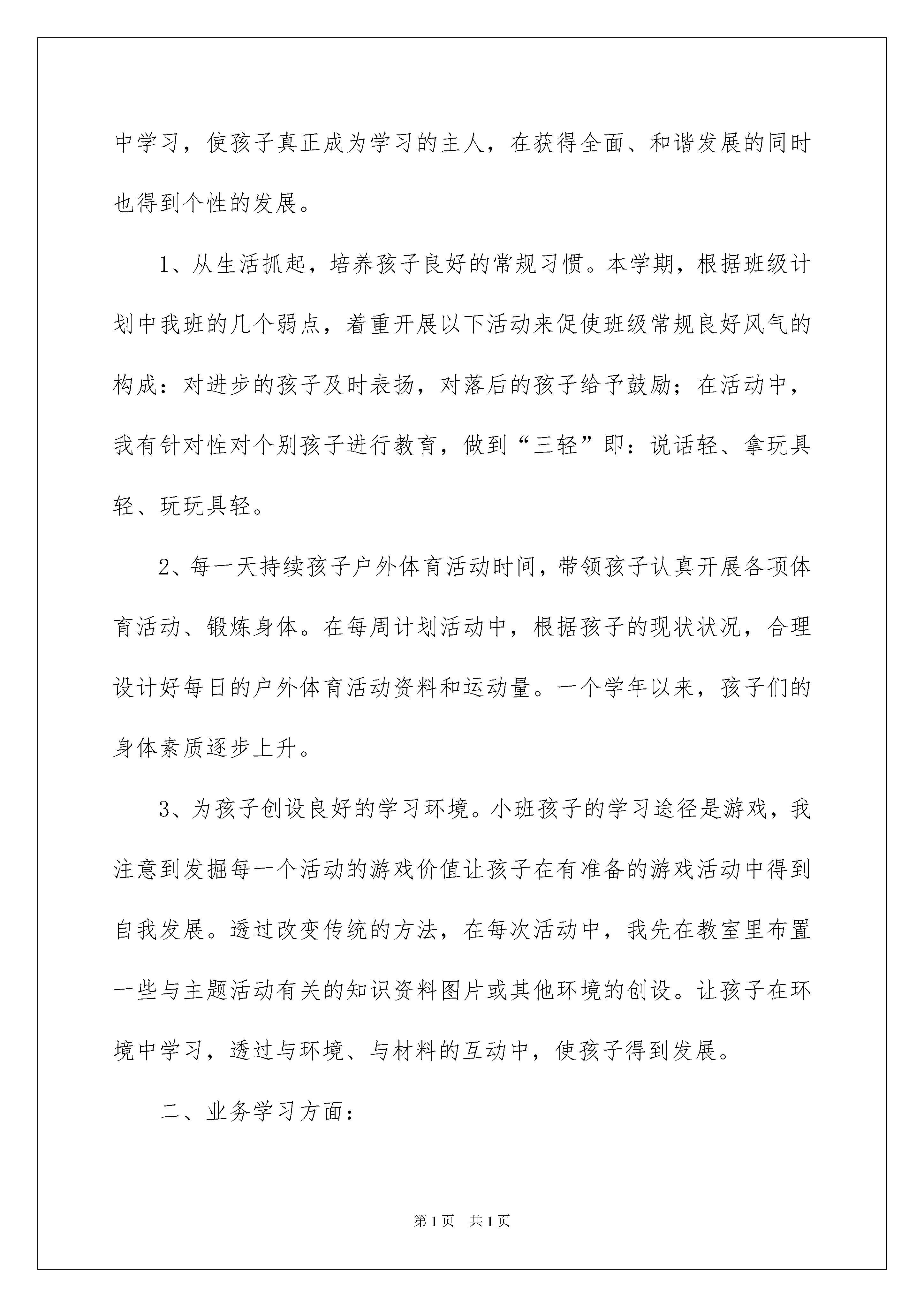 中学习，使孩子真正成为学习的主人，在获得全面、和谐发展的同时也得到个性的发展。

1、从生活抓起，培养孩子良好的常规习惯。本学期，根据班级计划中我班的几个弱点，着重开展以下活动来促使班级常规良好风气的构成：对进步的孩子及时表扬，对落后的孩子给予鼓励；在活动中，我有针对性对个别孩子进行教育，做到“三轻”即：说话轻、拿玩具轻、玩玩具轻。

2、每一天持续孩子户外体育活动时间，带领孩子认真开展各项体育活动、锻炼身体。在每周计划活动中，根据孩子的现状状况，合理设计好每日的户外体育活动资料和运动量。一个学年以来，孩子们的身体素质逐步上升。

3、为孩子创设良好的学习环境。小班孩子的学习途径是游戏，我注意到发掘每一个活动的游戏价值让孩子在有准备的游戏活动中得到自我发展。透过改变传统的方法，在每次活动中，我先在教室里布置一些与主题活动有关的知识资料图片或其他环境的创设。让孩子在环境中学习，透过与环境、与材料的互动中，使孩子得到发展。

二、业务学习方面：

第1页 共1页